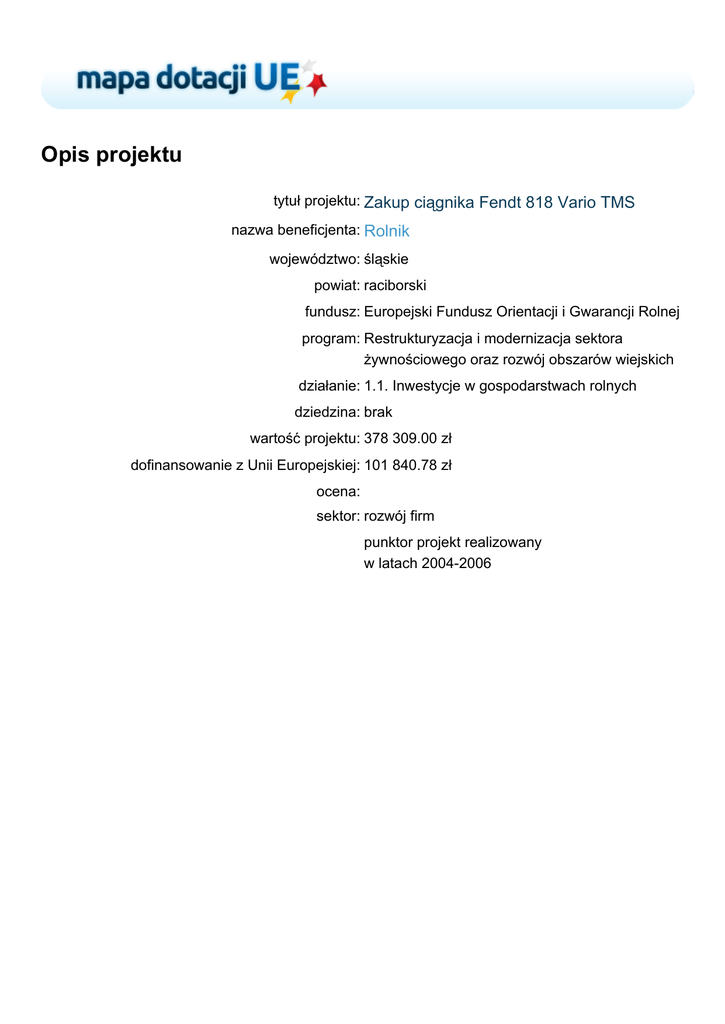 mapa dotacji UE

Opis projektu

tytuł projektu: Zakup ciągnika Fendt 818 Vario TMS
nazwa beneficjenta: Rolnik
województwo: śląskie
powiat: raciborski
fundusz: Europejski Fundusz Orientacji i Gwarancji Rolnej
program: Restrukturyzacja i modernizacja sektora żywnościowego oraz rozwój obszarów wiejskich
działanie: 1.1. Inwestycje w gospodarstwach rolnych
dziedzina: brak
wartość projektu: 378 309.00 zł
dofinansowanie z Unii Europejskiej: 101 840.78 zł
ocena:
sektor: rozwój firm
punktor projekt realizowany w latach 2004-2006